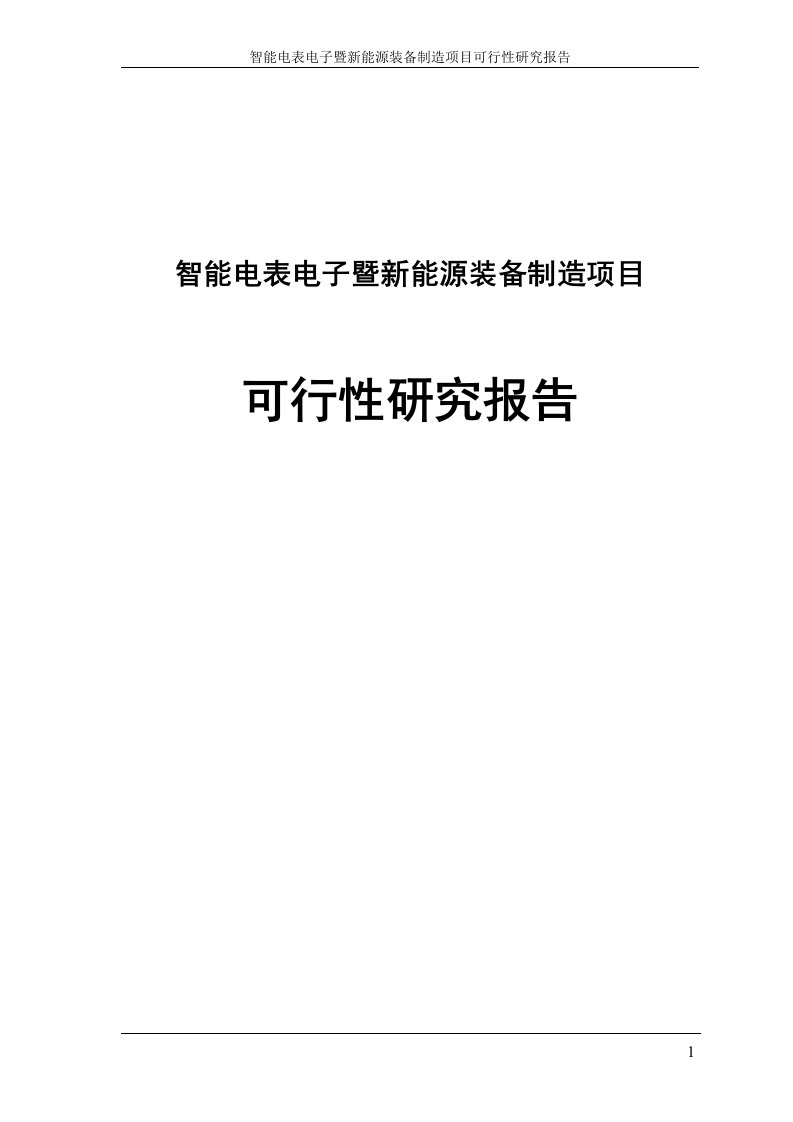 智能电表电子暨新能源装备制造项目可行性研究报告

智能电表电子暨新能源装备制造项目

可行性研究报告

1